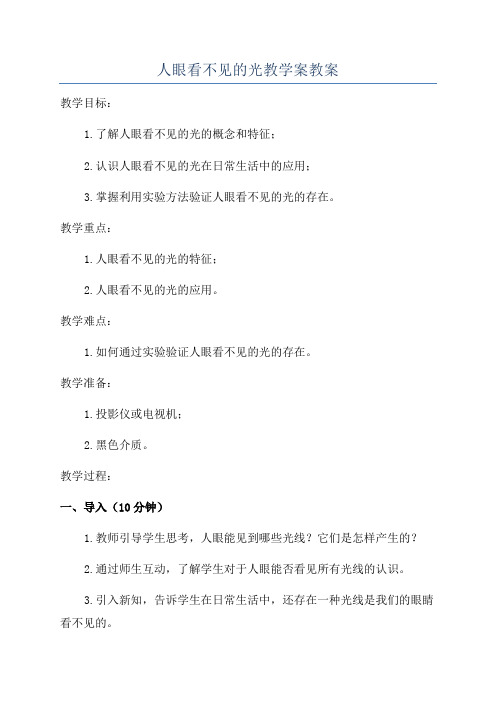 人眼看不见的光教学案教案

教学目标：

1.了解人眼看不见的光的概念和特征；

2.认识人眼看不见的光在日常生活中的应用；

3.掌握利用实验方法验证人眼看不见的光的存在。

教学重点：

1.人眼看不见的光的特征；

2.人眼看不见的光的应用。

教学难点：

1.如何通过实验验证人眼看不见的光的存在。

教学准备：

1.投影仪或电视机；

2.黑色介质。

教学过程：

一、导入（10分钟）

1.教师引导学生思考，人眼能见到哪些光线？它们是怎样产生的？

2.通过师生互动，了解学生对于人眼能否看见所有光线的认识。

3.引入新知，告诉学生在日常生活中，还存在一种光线是我们的眼睛看不见的。